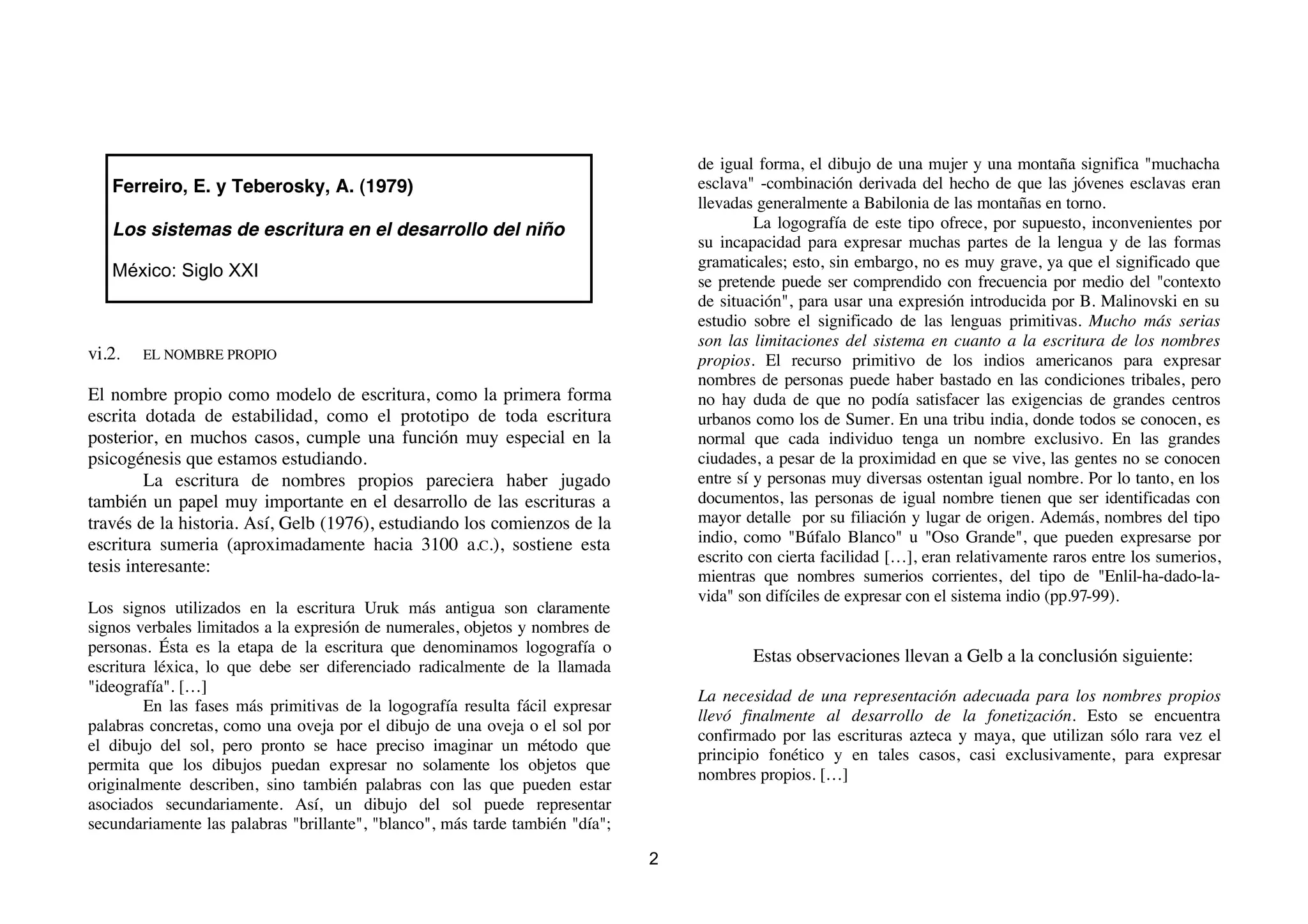 Ferreiro, E. y Teberosky, A. (1979)

Los sistemas de escritura en el desarrollo del niño

México: Siglo XXI

vi.2. EL NOMBRE PROPIO

El nombre propio como modelo de escritura, como la primera forma escrita dotada de estabilidad, como el prototipo de toda escritura posterior, en muchos casos, cumple una función muy especial en la psicogénesis que estamos estudiando.

La escritura de nombres propios pareciera haber jugado también un papel muy importante en el desarrollo de las escrituras a través de la historia. Así, Gelb (1976), estudiando los comienzos de la escritura sumeria (aproximadamente hacia 3100 a.C.), sostiene esta tesis interesante:

Los signos utilizados en la escritura Uruk más antigua son claramente signos verbales limitados a la expresión de numerales, objetos y nombres de personas. Ésta es la etapa de la escritura que denominamos logografía o escritura léxica, lo que debe ser diferenciado radicalmente de la llamada "ideografía". [...]

En las fases más primitivas de la logografía resulta fácil expresar palabras concretas, como una oveja por el dibujo de una oveja o el sol por el dibujo del sol, pero pronto se hace preciso imaginar un método que permita que los dibujos puedan expresar no solamente los objetos que originalmente describen, sino también palabras con las que pueden estar asociados secundariamente. Así, un dibujo del sol puede representar secundariamente las palabras "brillante", "blanco", más tarde también "día"; de igual forma, el dibujo de una mujer y una montaña significa "muchacha esclava" -combinación derivada del hecho de que las jóvenes esclavas eran llevadas generalmente a Babilonia de las montañas en torno.

La logografía de este tipo ofrece, por supuesto, inconvenientes por su incapacidad para expresar muchas partes de la lengua y de las formas gramaticales; esto, sin embargo, no es muy grave, ya que el significado que se pretende puede ser comprendido con frecuencia por medio del "contexto de situación", para usar una expresión introducida por B. Malinovski en su estudio sobre el significado de las lenguas primitivas. Mucho más serias son las limitaciones del sistema en cuanto a la escritura de los nombres propios. El recurso primitivo de los indios americanos para expresar nombres de personas puede haber bastado en las condiciones tribales, pero no hay duda de que no podía satisfacer las exigencias de grandes centros urbanos como los de Sumer. En una tribu india, donde todos se conocen, es normal que cada individuo tenga un nombre exclusivo. En las grandes ciudades, a pesar de la proximidad en que se vive, las gentes no se conocen entre sí y personas muy diversas ostentan igual nombre. Por lo tanto, en los documentos, las personas de igual nombre tienen que ser identificadas con mayor detalle por su filiación y lugar de origen. Además, nombres del tipo indio, como "Búfalo Blanco" u "Oso Grande", que pueden expresarse por escrito con cierta facilidad [...], eran relativamente raros entre los sumerios, mientras que nombres sumerios corrientes, del tipo de "Enlil-ha-dado-la-vida" son difíciles de expresar con el sistema indio (pp.97-99).

Estas observaciones llevan a Gelb a la conclusión siguiente:

La necesidad de una representación adecuada para los nombres propios llevó finalmente al desarrollo de la fonetización. Esto se encuentra confirmado por las escrituras azteca y maya, que utilizan sólo rara vez el principio fonético y en tales casos, casi exclusivamente, para expresar nombres propios. [...]

2